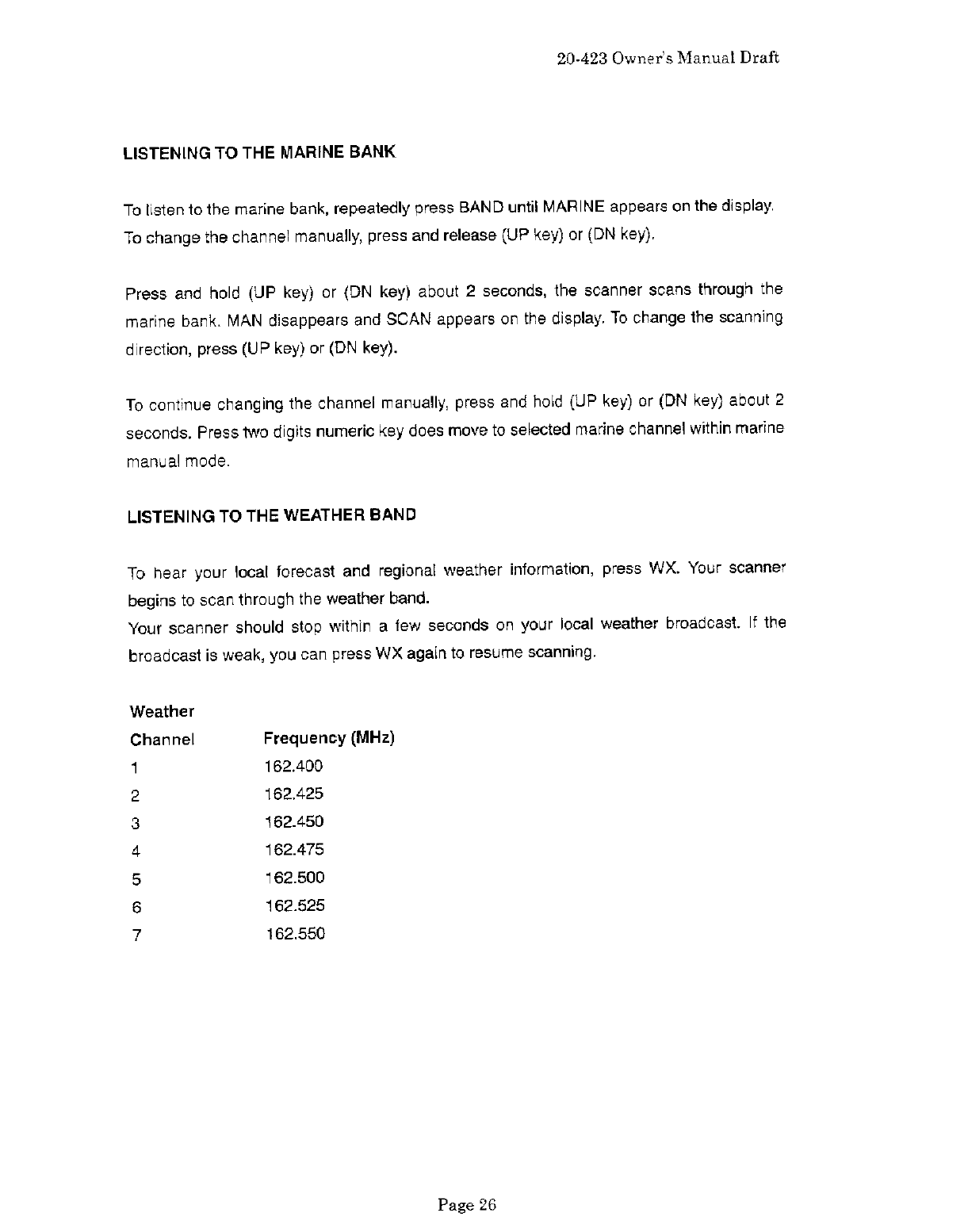 20-423 Owner's Manual Draft

LISTENING TO THE MARINE BANK

To listen to the marine bank, repeatedly press BAND until MARINE appears on the display. To change the channel manually, press and release (UP key) or (DN key).

Press and hold (UP key) or (DN key) about 2 seconds, the scanner scans through the marine bank. MAN disappears and SCAN appears on the display. To change the scanning direction, press (UP key) or (DN key).

To continue changing the channel manually, press and hold (UP key) or (DN key) about 2 seconds. Press two digits numeric key does move to selected marine channel within marine manual mode.

LISTENING TO THE WEATHER BAND

To hear your local forecast and regional weather information, press WX. Your scanner begins to scan through the weather band.
Your scanner should stop within a few seconds on your local weather broadcast. If the broadcast is weak, you can press WX again to resume scanning.

| Weather Channel | Frequency (MHz) |
|---|---|
| 1 | 162.400 |
| 2 | 162.425 |
| 3 | 162.450 |
| 4 | 162.475 |
| 5 | 162.500 |
| 6 | 162.525 |
| 7 | 162.550 |

Page 26